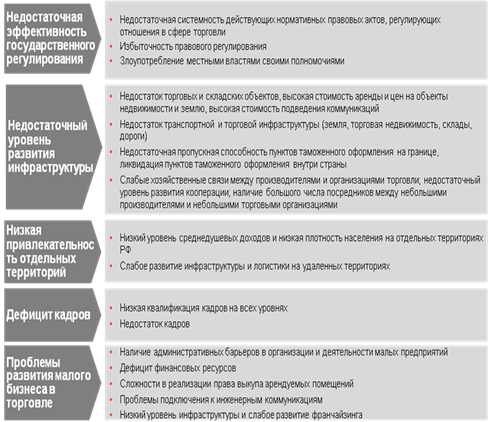 Недостаточная эффективность государственного регулирования

• Недостаточная системность действующих нормативных правовых актов, регулирующих отношения в сфере торговли
• Избыточность правового регулирования
• Злоупотребление местными властями своими полномочиями

Недостаточный уровень развития инфраструктуры

• Недостаток торговых и складских объектов, высокая стоимость аренды и цен на объекты недвижимости и землю, высокая стоимость подведения коммуникаций
• Недостаток транспортной и торговой инфраструктуры (земля, торговая недвижимость, склады, дороги)
• Недостаточная пропускная способность пунктов таможенного оформления на границе, ликвидация пунктов таможенного оформления внутри страны
• Слабые хозяйственные связи между производителями и организациями торговли; недостаточный уровень развития кооперации; наличие большого числа посредников между небольшими производителями и небольшими торговыми организациями

Низкая привлекательность отдельных территорий

• Низкий уровень среднедушевых доходов и низкая плотность населения на отдельных территориях РФ
• Слабое развитие инфраструктуры и логистики на удаленных территориях

Дефицит кадров

• Низкая квалификация кадров на всех уровнях
• Недостаток кадров

Проблемы развития малого бизнеса в торговле

• Наличие административных барьеров в организации и деятельности малых предприятий
• Дефицит финансовых ресурсов
• Сложности в реализации права выкупа арендуемых помещений
• Проблемы подключения к инженерным коммуникациям
• Низкий уровень инфраструктуры и слабое развитие франчайзинга